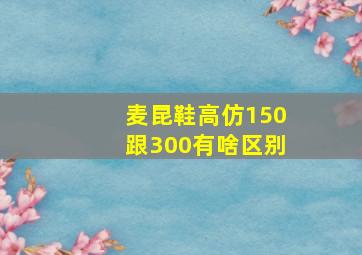 麦昆鞋高仿150跟300有啥区别